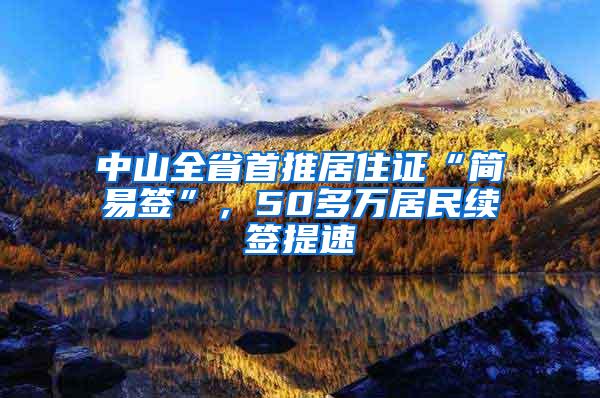 中山全省首推居住证“简易签”，50多万居民续签提速